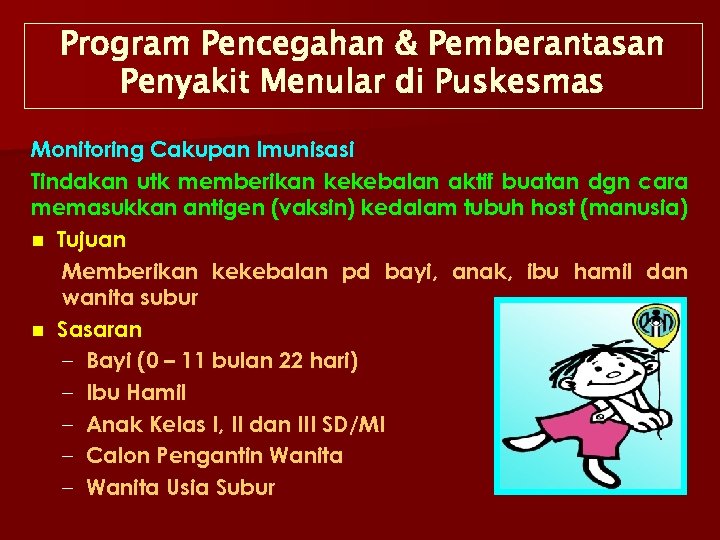 Program Pencegahan & Pemberantasan Penyakit Menular di Puskesmas

Monitoring Cakupan Imunisasi

Tindakan utk memberikan kekebalan aktif buatan dgn cara memasukkan antigen (vaksin) kedalam tubuh host (manusia)

■ Tujuan

Memberikan kekebalan pd bayi, anak, ibu hamil dan wanita subur

■ Sasaran

– Bayi (0 – 11 bulan 22 hari)

– Ibu Hamil

– Anak Kelas I, II dan III SD/MI

– Calon Pengantin Wanita

– Wanita Usia Subur